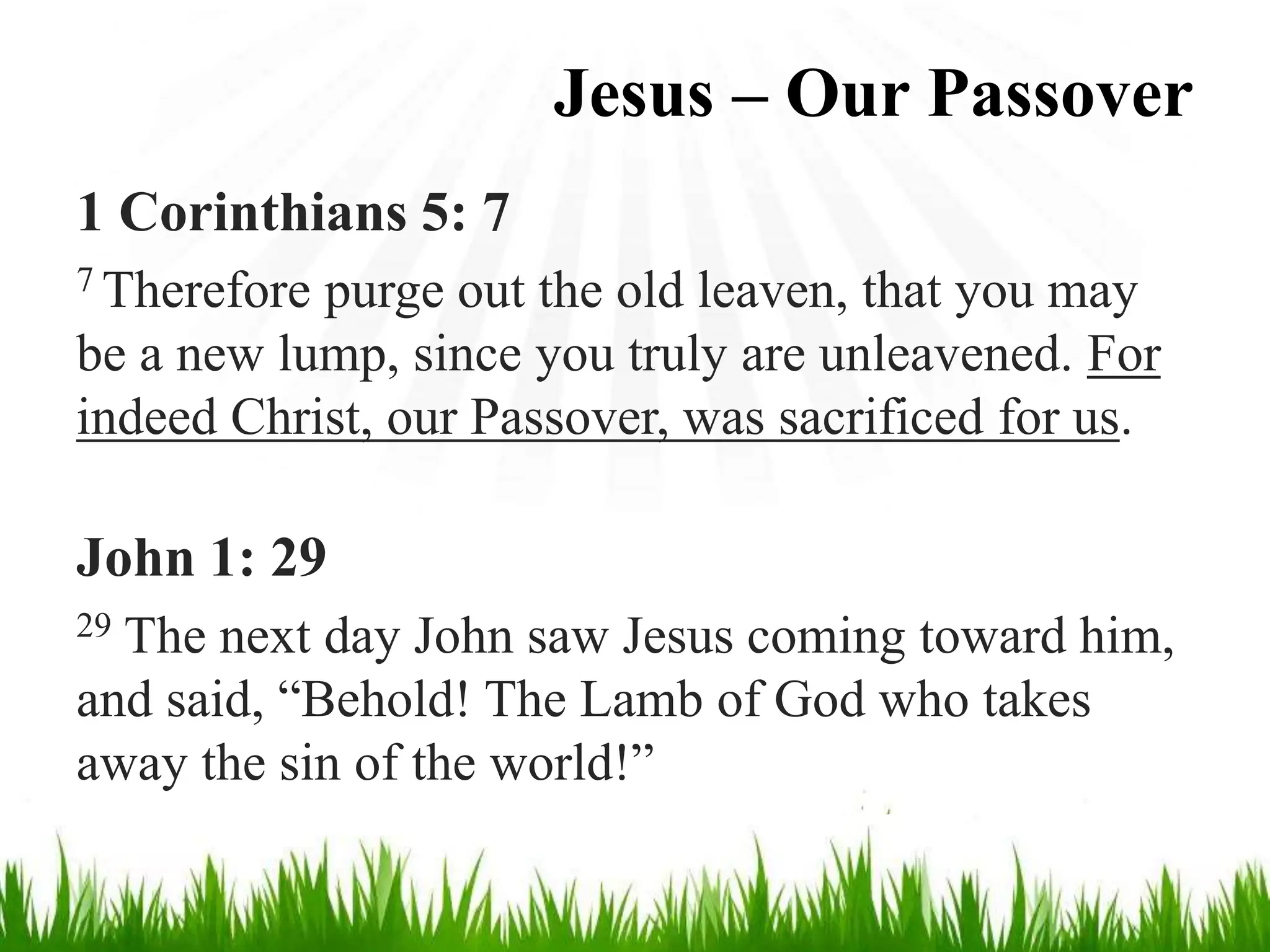 Jesus – Our Passover

1 Corinthians 5: 7

$^{7}$ Therefore purge out the old leaven, that you may be a new lump, since you truly are unleavened. For indeed Christ, our Passover, was sacrificed for us.

John 1: 29

$^{29}$ The next day John saw Jesus coming toward him, and said, “Behold! The Lamb of God who takes away the sin of the world!”